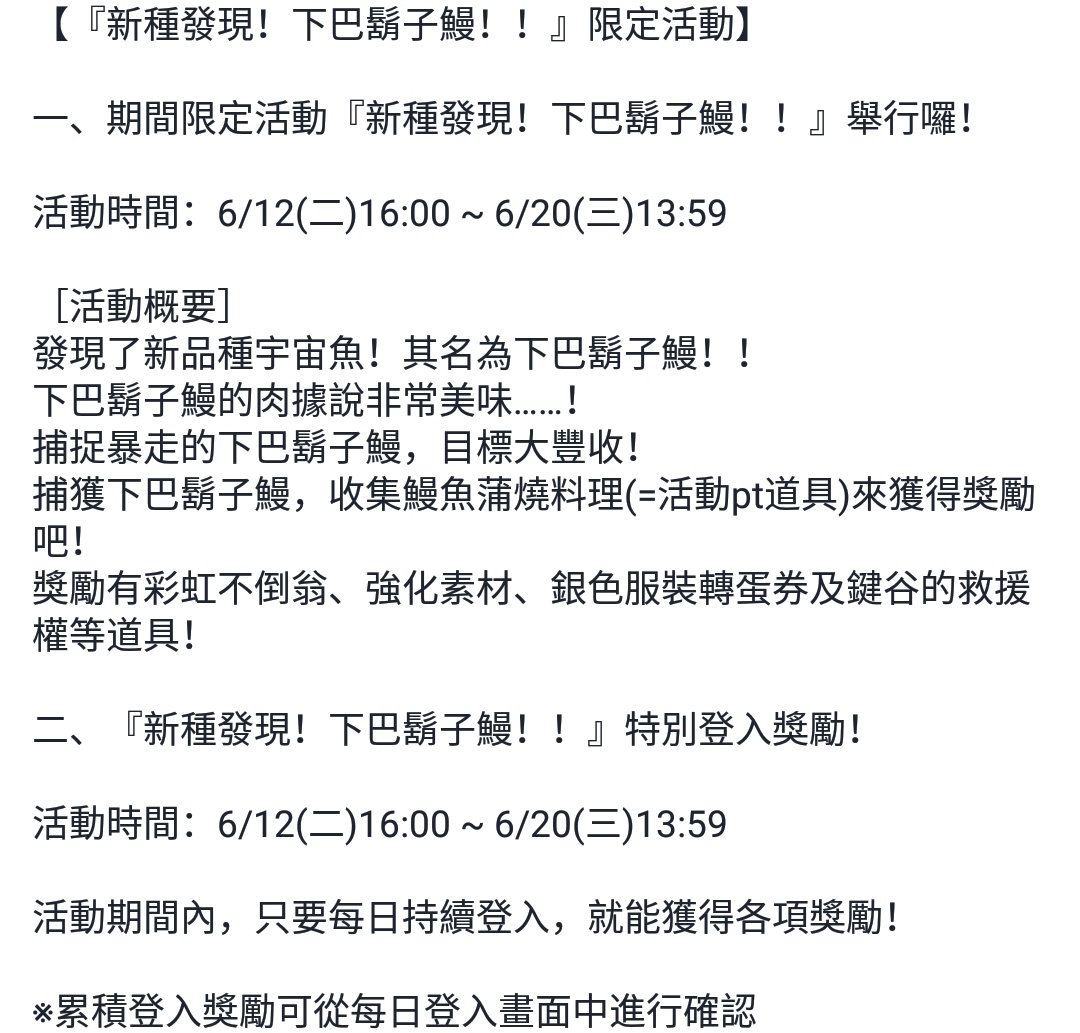 【『新種發現！下巴鬍子鰻！！』限定活動】

一、期間限定活動『新種發現！下巴鬍子鰻！！』舉行囉！

活動時間：6/12(二)16:00 ~ 6/20(三)13:59

［活動概要］
發現了新品種宇宙魚！其名為下巴鬍子鰻！！
下巴鬍子鰻的肉據說非常美味……！
捕捉暴走的下巴鬍子鰻，目標大豐收！
捕獲下巴鬍子鰻，收集鰻魚蒲燒料理(=活動pt道具)來獲得獎勵吧！
獎勵有彩虹不倒翁、強化素材、銀色服裝轉蛋券及鍵谷的救援權等道具！

二、『新種發現！下巴鬍子鰻！！』特別登入獎勵！

活動時間：6/12(二)16:00 ~ 6/20(三)13:59

活動期間內，只要每日持續登入，就能獲得各項獎勵！

※累積登入獎勵可從每日登入畫面中進行確認